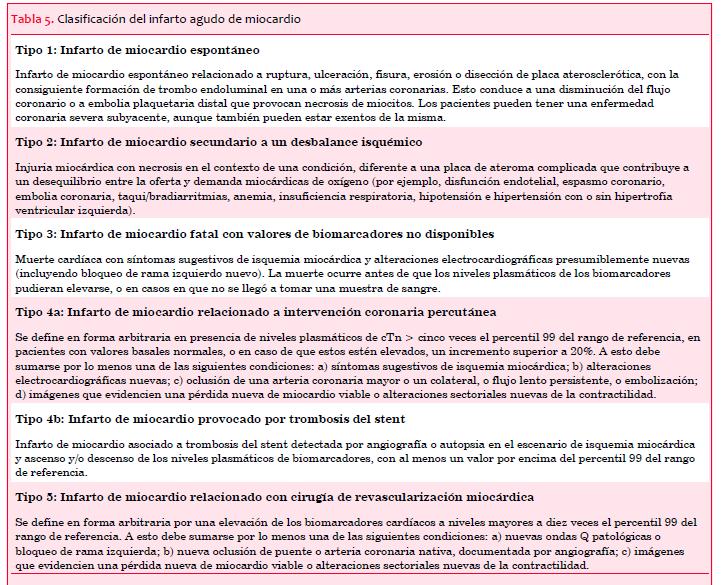 Tabla 5. Clasificación del infarto agudo de miocardio

Tipo 1: Infarto de miocardio espontáneo

Infarto de miocardio espontáneo relacionado a ruptura, ulceración, fisura, erosión o disección de placa aterosclerótica, con la consiguiente formación de trombo endoluminal en una o más arterias coronarias. Esto conduce a una disminución del flujo coronario o a embolia plaquetaria distal que provocan necrosis de miocitos. Los pacientes pueden tener una enfermedad coronaria severa subyacente, aunque también pueden estar exentos de la misma.

Tipo 2: Infarto de miocardio secundario a un desbalance isquémico

Injuria miocárdica con necrosis en el contexto de una condición, diferente a una placa de ateroma complicada que contribuye a un desequilibrio entre la oferta y demanda miocárdicas de oxígeno (por ejemplo, disfunción endotelial, espasmo coronario, embolia coronaria, taqui/bradiarritmias, anemia, insuficiencia respiratoria, hipotensión e hipertensión con o sin hipertrofia ventricular izquierda).

Tipo 3: Infarto de miocardio fatal con valores de biomarcadores no disponibles

Muerte cardíaca con síntomas sugestivos de isquemia miocárdica y alteraciones electrocardiográficas presumiblemente nuevas (incluyendo bloqueo de rama izquierdo nuevo). La muerte ocurre antes de que los niveles plasmáticos de los biomarcadores pudieran elevarse, o en casos en que no se llegó a tomar una muestra de sangre.

Tipo 4a: Infarto de miocardio relacionado a intervención coronaria percutánea

Se define en forma arbitraria en presencia de niveles plasmáticos de cTn > cinco veces el percentil 99 del rango de referencia, en pacientes con valores basales normales, o en caso de que estos estén elevados, un incremento superior a 20%. A esto debe sumarse por lo menos una de las siguientes condiciones: a) síntomas sugestivos de isquemia miocárdica; b) alteraciones electrocardiográficas nuevas; c) oclusión de una arteria coronaria mayor o un colateral, o flujo lento persistente, o embolización; d) imágenes que evidencien una pérdida nueva de miocardio viable o alteraciones sectoriales nuevas de la contractilidad.

Tipo 4b: Infarto de miocardio provocado por trombosis del stent

Infarto de miocardio asociado a trombosis del stent detectada por angiografía o autopsia en el escenario de isquemia miocárdica y ascenso y/o descenso de los niveles plasmáticos de biomarcadores, con al menos un valor por encima del percentil 99 del rango de referencia.

Tipo 5: Infarto de miocardio relacionado con cirugía de revascularización miocárdica

Se define en forma arbitraria por una elevación de los biomarcadores cardíacos a niveles mayores a diez veces el percentil 99 del rango de referencia. A esto debe sumarse por lo menos una de las siguientes condiciones: a) nuevas ondas Q patológicas o bloqueo de rama izquierda; b) nueva oclusión de puente o arteria coronaria nativa, documentada por angiografía; c) imágenes que evidencien una pérdida nueva de miocardio viable o alteraciones sectoriales nuevas de la contractilidad.